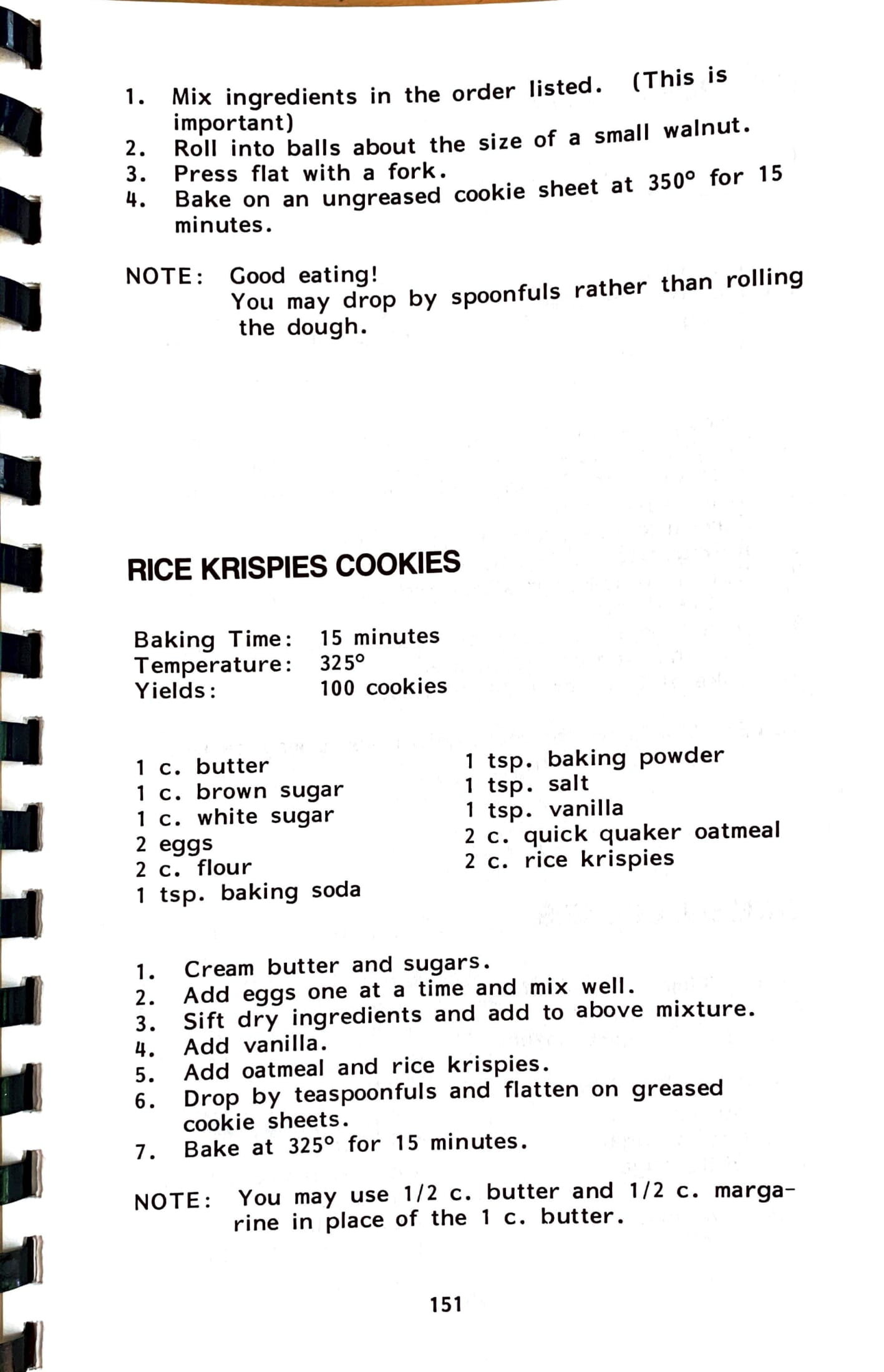 1. Mix ingredients in the order listed. (This is important)
2. Roll into balls about the size of a small walnut.
3. Press flat with a fork.
4. Bake on an ungreased cookie sheet at 350° for 15 minutes.

NOTE: Good eating!
You may drop by spoonfuls rather than rolling the dough.

RICE KRISPIES COOKIES

Baking Time: 15 minutes
Temperature: 325°
Yields: 100 cookies

1 c. butter
1 c. brown sugar
1 c. white sugar
2 eggs
2 c. flour
1 tsp. baking soda

1 tsp. baking powder
1 tsp. salt
1 tsp. vanilla
2 c. quick quaker oatmeal
2 c. rice krispies

1. Cream butter and sugars.
2. Add eggs one at a time and mix well.
3. Sift dry ingredients and add to above mixture.
4. Add vanilla.
5. Add oatmeal and rice krispies.
6. Drop by teaspoonfuls and flatten on greased cookie sheets.
7. Bake at 325° for 15 minutes.

NOTE: You may use 1/2 c. butter and 1/2 c. margarine in place of the 1 c. butter.

151